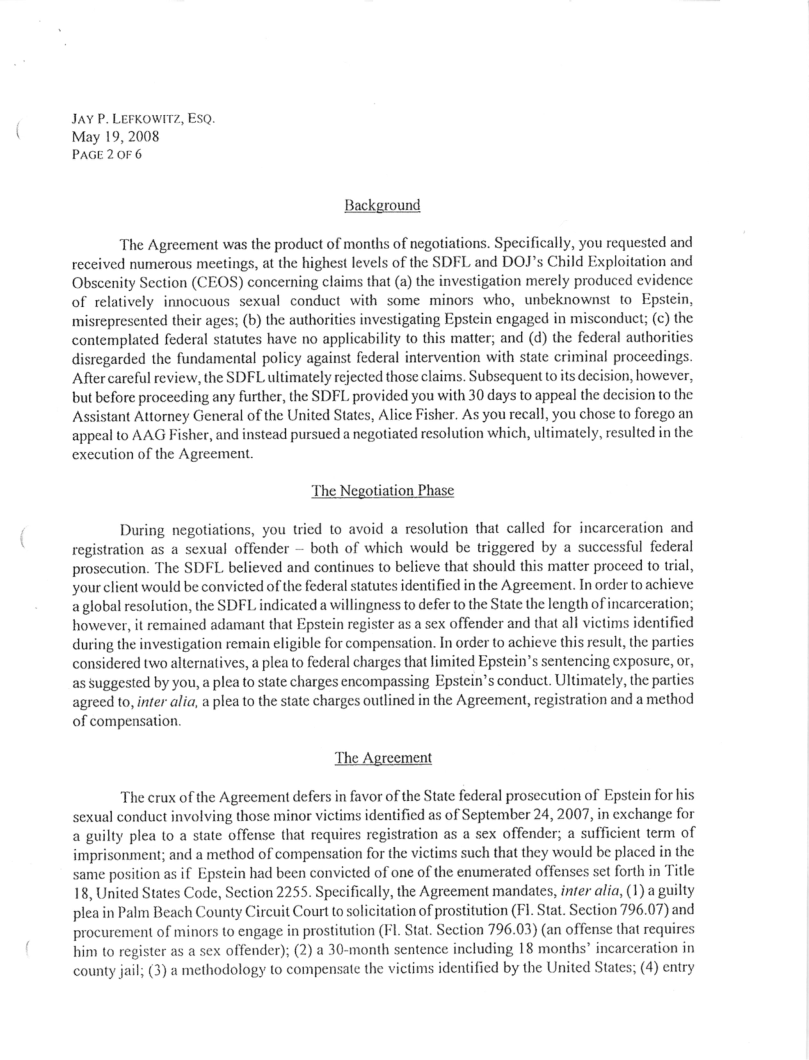 JAY P. LEFKOWITZ, ESQ.
May 19, 2008
PAGE 2 OF 6

Background

The Agreement was the product of months of negotiations. Specifically, you requested and received numerous meetings, at the highest levels of the SDFL and DOJ's Child Exploitation and Obscenity Section (CEOS) concerning claims that (a) the investigation merely produced evidence of relatively innocuous sexual conduct with some minors who, unbeknownst to Epstein, misrepresented their ages; (b) the authorities investigating Epstein engaged in misconduct; (c) the contemplated federal statutes have no applicability to this matter; and (d) the federal authorities disregarded the fundamental policy against federal intervention with state criminal proceedings. After careful review, the SDFL ultimately rejected those claims. Subsequent to its decision, however, but before proceeding any further, the SDFL provided you with 30 days to appeal the decision to the Assistant Attorney General of the United States, Alice Fisher. As you recall, you chose to forego an appeal to AAG Fisher, and instead pursued a negotiated resolution which, ultimately, resulted in the execution of the Agreement.

The Negotiation Phase

During negotiations, you tried to avoid a resolution that called for incarceration and registration as a sexual offender – both of which would be triggered by a successful federal prosecution. The SDFL believed and continues to believe that should this matter proceed to trial, your client would be convicted of the federal statutes identified in the Agreement. In order to achieve a global resolution, the SDFL indicated a willingness to defer to the State the length of incarceration; however, it remained adamant that Epstein register as a sex offender and that all victims identified during the investigation remain eligible for compensation. In order to achieve this result, the parties considered two alternatives, a plea to federal charges that limited Epstein's sentencing exposure, or, as suggested by you, a plea to state charges encompassing Epstein's conduct. Ultimately, the parties agreed to, *inter alia,* a plea to the state charges outlined in the Agreement, registration and a method of compensation.

The Agreement

The crux of the Agreement defers in favor of the State federal prosecution of Epstein for his sexual conduct involving those minor victims identified as of September 24, 2007, in exchange for a guilty plea to a state offense that requires registration as a sex offender; a sufficient term of imprisonment; and a method of compensation for the victims such that they would be placed in the same position as if Epstein had been convicted of one of the enumerated offenses set forth in Title 18, United States Code, Section 2255. Specifically, the Agreement mandates, *inter alia,* (1) a guilty plea in Palm Beach County Circuit Court to solicitation of prostitution (Fl. Stat. Section 796.07) and procurement of minors to engage in prostitution (Fl. Stat. Section 796.03) (an offense that requires him to register as a sex offender); (2) a 30-month sentence including 18 months' incarceration in county jail; (3) a methodology to compensate the victims identified by the United States; (4) entry